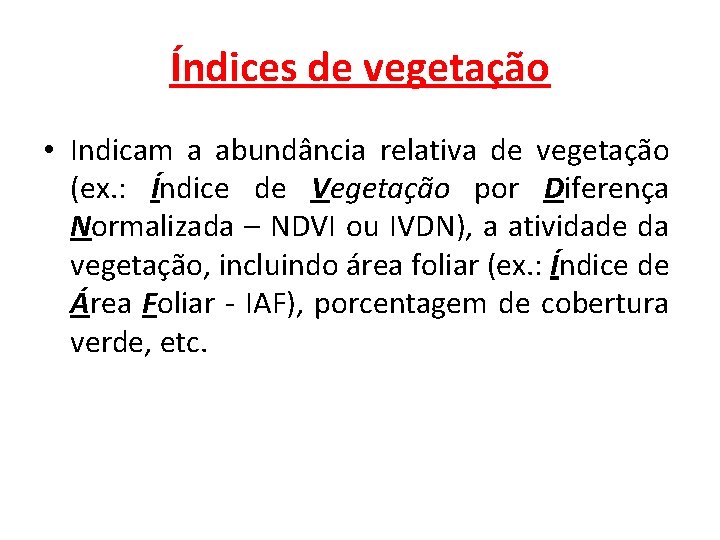 Índices de vegetação

• Indicam a abundância relativa de vegetação (ex.: Índice de Vegetação por Diferença Normalizada – NDVI ou IVDN), a atividade da vegetação, incluindo área foliar (ex.: Índice de Área Foliar - IAF), porcentagem de cobertura verde, etc.